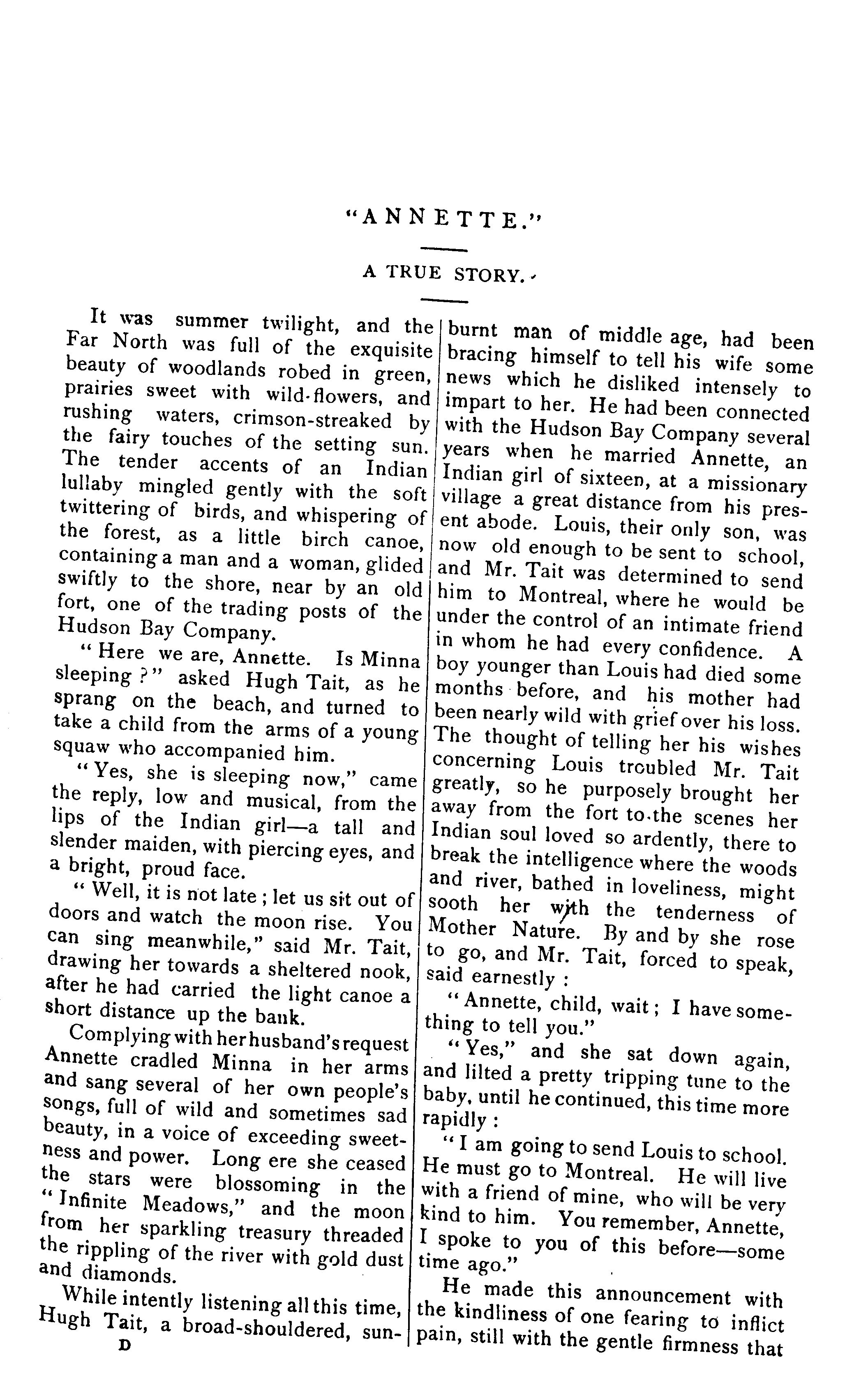 "ANNETTE."

A TRUE STORY.

It was summer twilight, and the Far North was full of the exquisite beauty of woodlands robed in green, prairies sweet with wild-flowers, and rushing waters, crimson-streaked by the fairy touches of the setting sun. The tender accents of an Indian lullaby mingled gently with the soft twittering of birds, and whispering of the forest, as a little birch canoe, containing a man and a woman, glided swiftly to the shore, near by an old fort, one of the trading posts of the Hudson Bay Company.

"Here we are, Annette. Is Minna sleeping?" asked Hugh Tait, as he sprang on the beach, and turned to take a child from the arms of a young squaw who accompanied him.

"Yes, she is sleeping now," came the reply, low and musical, from the lips of the Indian girl—a tall and slender maiden, with piercing eyes, and a bright, proud face.

"Well, it is not late; let us sit out of doors and watch the moon rise. You can sing meanwhile," said Mr. Tait, drawing her towards a sheltered nook, after he had carried the light canoe a short distance up the bank.

Complying with her husband's request Annette cradled Minna in her arms and sang several of her own people's songs, full of wild and sometimes sad beauty, in a voice of exceeding sweetness and power. Long ere she ceased the stars were blossoming in the "Infinite Meadows," and the moon from her sparkling treasury threaded the rippling of the river with gold dust and diamonds.

While intently listening all this time, Hugh Tait, a broad-shouldered, sunburnt man of middle age, had been bracing himself to tell his wife some news which he disliked intensely to impart to her. He had been connected with the Hudson Bay Company several years when he married Annette, an Indian girl of sixteen, at a missionary village a great distance from his present abode. Louis, their only son, was now old enough to be sent to school, and Mr. Tait was determined to send him to Montreal, where he would be under the control of an intimate friend in whom he had every confidence. A boy younger than Louis had died some months before, and his mother had been nearly wild with grief over his loss. The thought of telling her his wishes concerning Louis troubled Mr. Tait greatly, so he purposely brought her away from the fort to the scenes her Indian soul loved so ardently, there to break the intelligence where the woods and river, bathed in loveliness, might sooth her with the tenderness of Mother Nature. By and by she rose to go, and Mr. Tait, forced to speak, said earnestly:

"Annette, child, wait; I have something to tell you."

"Yes," and she sat down again, and lilted a pretty tripping tune to the baby, until he continued, this time more rapidly:

"I am going to send Louis to school. He must go to Montreal. He will live with a friend of mine, who will be very kind to him. You remember, Annette, I spoke to you of this before—some time ago."

He made this announcement with the kindliness of one fearing to inflict pain, still with the gentle firmness that

D